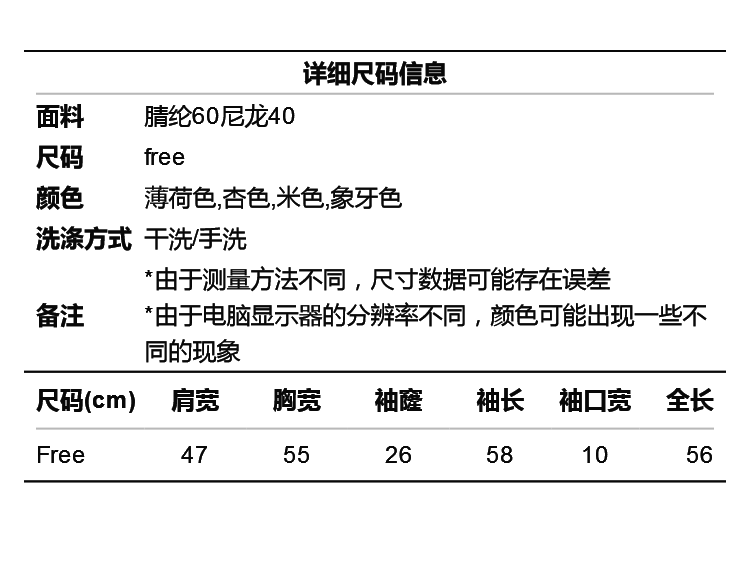 详细尺码信息

| 面料 | 腈纶60尼龙40 |
|---|---|
| 尺码 | free |
| 颜色 | 薄荷色,杏色,米色,象牙色 |
| 洗涤方式 | 干洗/手洗 |
| 备注 | *由于测量方法不同，尺寸数据可能存在误差 *由于电脑显示器的分辨率不同，颜色可能出现一些不同的现象 |

| 尺码(cm) | 肩宽 | 胸宽 | 袖窿 | 袖长 | 袖口宽 | 全长 |
|---|---|---|---|---|---|---|
| Free | 47 | 55 | 26 | 58 | 10 | 56 |